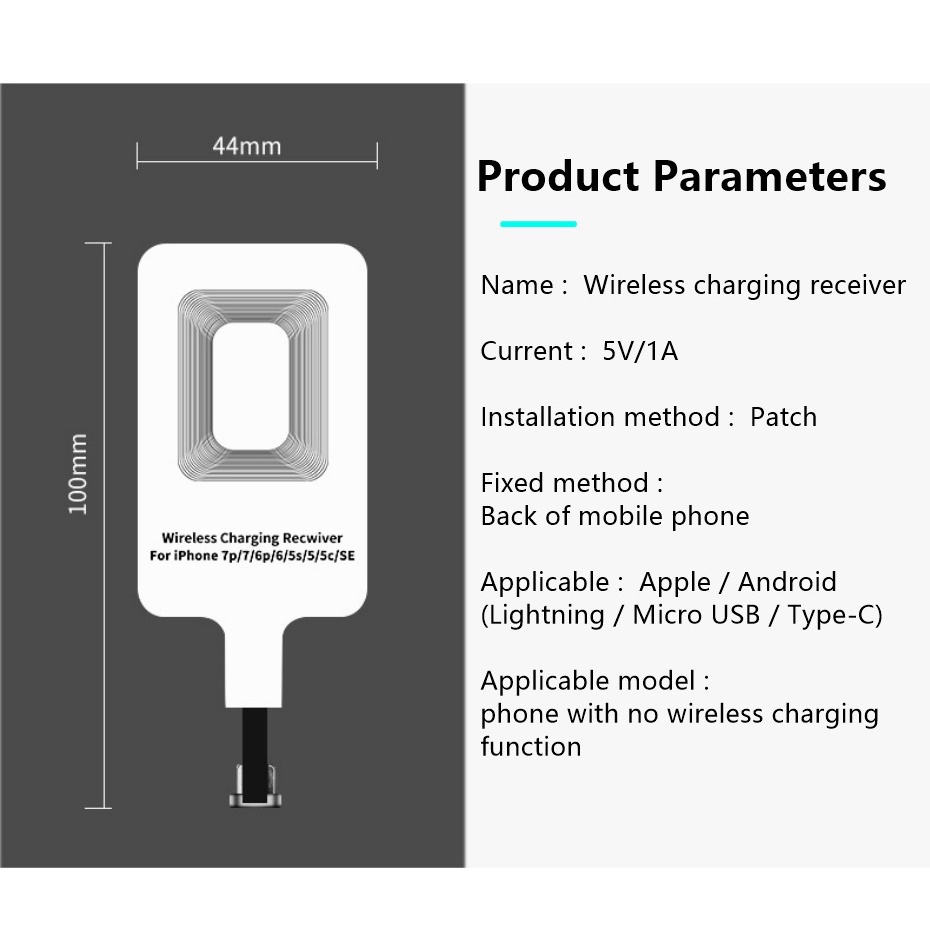 44mm

100mm

Wireless Charging Recwiver
For iPhone 7p/7/6p/6/5s/5/5c/SE

Product Parameters

Name : Wireless charging receiver

Current : 5V/1A

Installation method : Patch

Fixed method :
Back of mobile phone

Applicable : Apple / Android
(Lightning / Micro USB / Type-C)

Applicable model :
phone with no wireless charging function